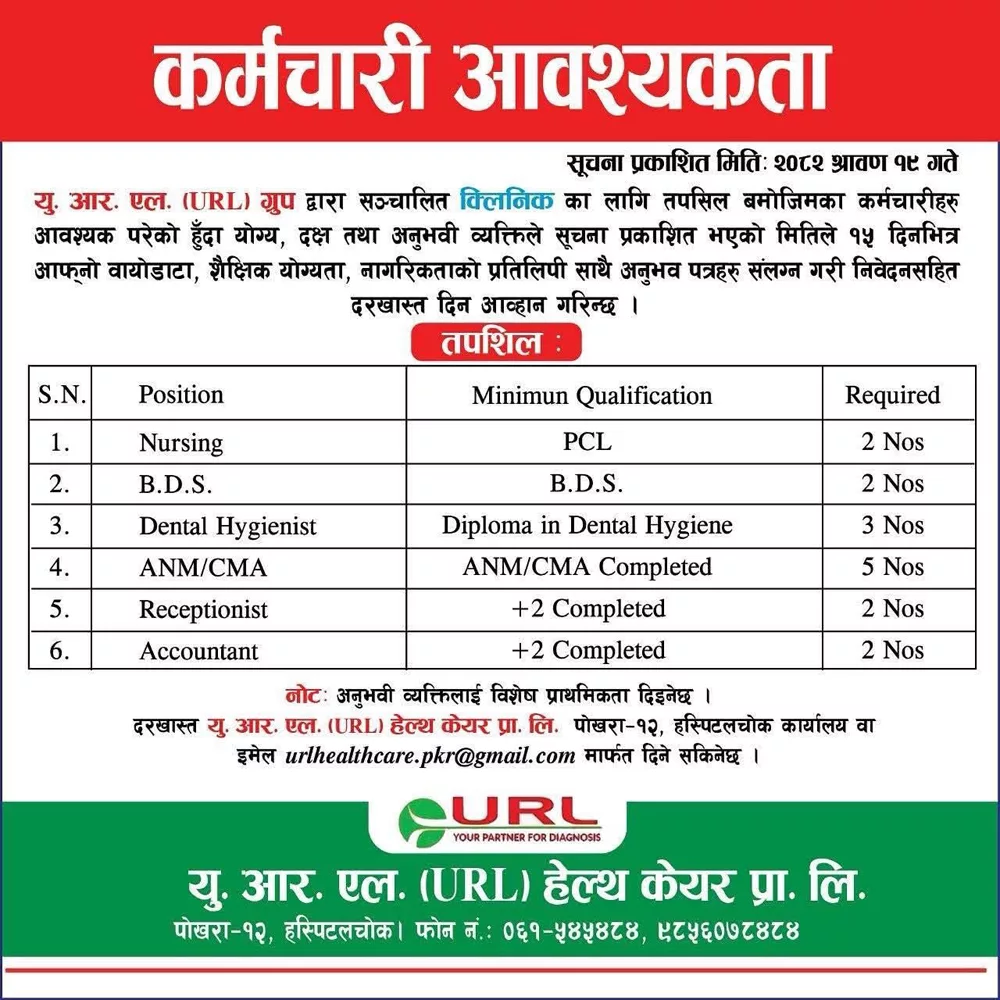 कर्मचारी आवश्यकता

सूचना प्रकाशित मितिः २०८२ श्रावण १९ गते

यु. आर. एल. (URL) ग्रुप द्वारा सञ्चालित क्लिनिक का लागि तपसिल बमोजिमका कर्मचारीहरु आवश्यक परेको हुँदा योग्य, दक्ष तथा अनुभवी व्यक्तिले सूचना प्रकाशित भएको मितिले १५ दिनभित्र आफ्नो वायोडाटा, शैक्षिक योग्यता, नागरिकताको प्रतिलिपी साथै अनुभव पत्रहरु संलग्न गरी निवेदनसहित दरखास्त दिन आव्हान गरिन्छ ।

तपशिल :

| S.N. | Position | Minimun Qualification | Required |
|---|---|---|---|
| 1. | Nursing | PCL | 2 Nos |
| 2. | B.D.S. | B.D.S. | 2 Nos |
| 3. | Dental Hygienist | Diploma in Dental Hygiene | 3 Nos |
| 4. | ANM/CMA | ANM/CMA Completed | 5 Nos |
| 5. | Receptionist | +2 Completed | 2 Nos |
| 6. | Accountant | +2 Completed | 2 Nos |

नोटः अनुभवी व्यक्तिलाई विशेष प्राथमिकता दिइनेछ ।

दरखास्त यु. आर. एल. (URL) हेल्थ केयर प्रा. लि. पोखरा-१२, हस्पिटलचोक कार्यालय वा इमेल urlhealthcare.pkr@gmail.com मार्फत दिने सकिनेछ ।

URL
YOUR PARTNER FOR DIAGNOSIS

यु. आर. एल. (URL) हेल्थ केयर प्रा. लि.

पोखरा-१२, हस्पिटलचोक। फोन नं.: ०६१-५४५४८४, ९८५६०७८४८४